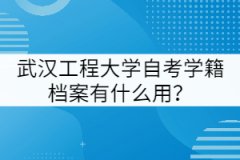 武汉工程大学自考学籍档案有什么用？